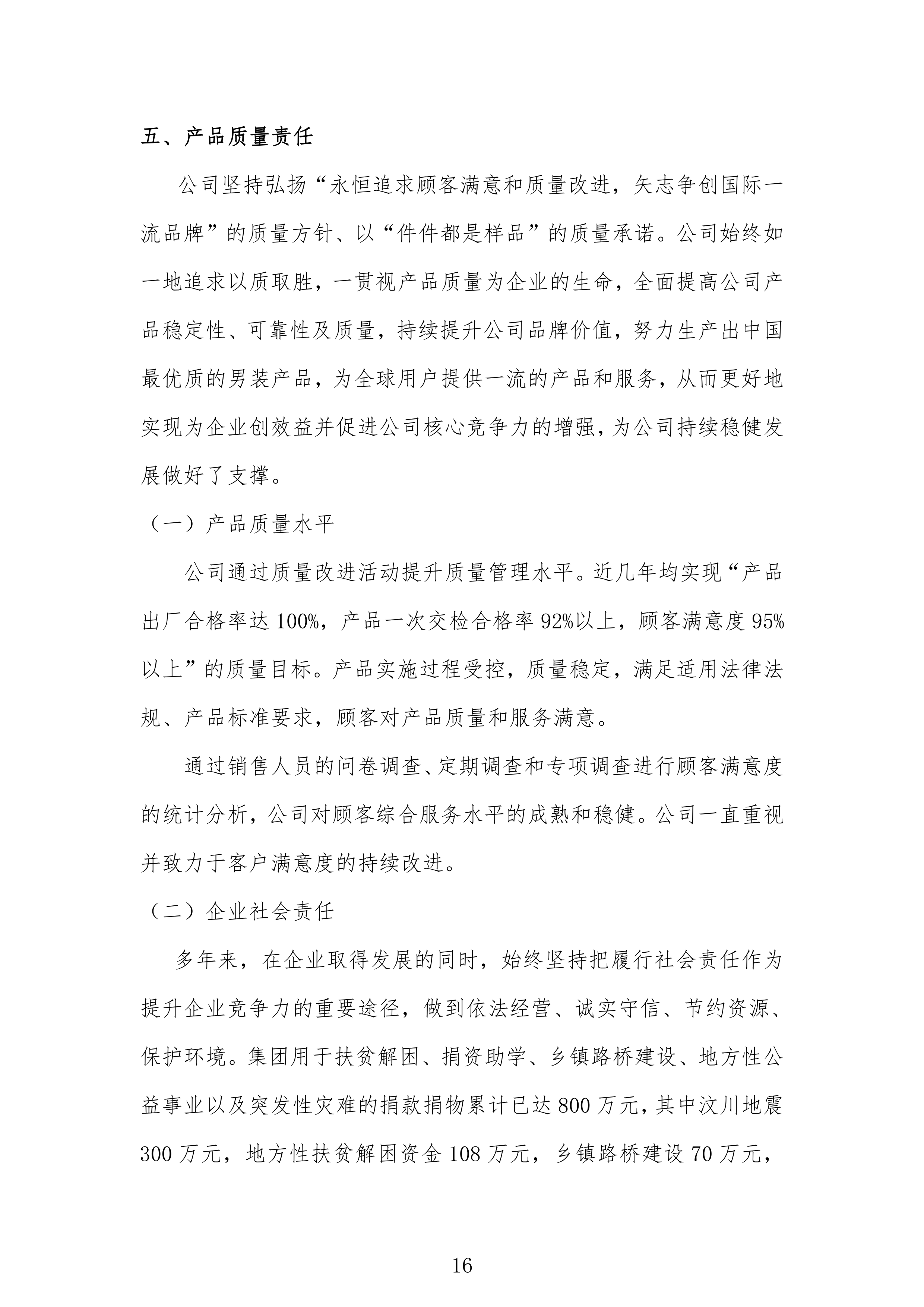 五、产品质量责任

公司坚持弘扬“永恒追求顾客满意和质量改进，矢志争创国际一流品牌”的质量方针、以“件件都是样品”的质量承诺。公司始终如一地追求以质取胜，一贯视产品质量为企业的生命，全面提高公司产品稳定性、可靠性及质量，持续提升公司品牌价值，努力生产出中国最优质的男装产品，为全球用户提供一流的产品和服务，从而更好地实现为企业创效益并促进公司核心竞争力的增强，为公司持续稳健发展做好了支撑。

（一）产品质量水平

公司通过质量改进活动提升质量管理水平。近几年均实现“产品出厂合格率达 100%，产品一次交检合格率 92%以上，顾客满意度 95%以上”的质量目标。产品实施过程受控，质量稳定，满足适用法律法规、产品标准要求，顾客对产品质量和服务满意。

通过销售人员的问卷调查、定期调查和专项调查进行顾客满意度的统计分析，公司对顾客综合服务水平的成熟和稳健。公司一直重视并致力于客户满意度的持续改进。

（二）企业社会责任

多年来，在企业取得发展的同时，始终坚持把履行社会责任作为提升企业竞争力的重要途径，做到依法经营、诚实守信、节约资源、保护环境。集团用于扶贫解困、捐资助学、乡镇路桥建设、地方性公益事业以及突发性灾难的捐款捐物累计已达 800 万元，其中汶川地震 300 万元，地方性扶贫解困资金 108 万元，乡镇路桥建设 70 万元，

16